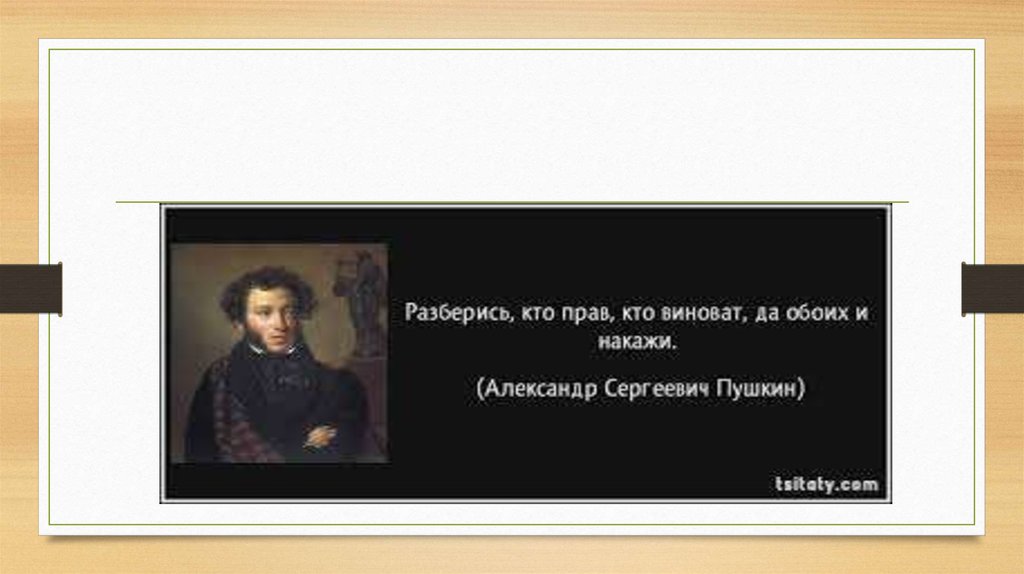 Разберись, кто прав, кто виноват, да обоих и накажи.

(Александр Сергеевич Пушкин)

tsitaty.com